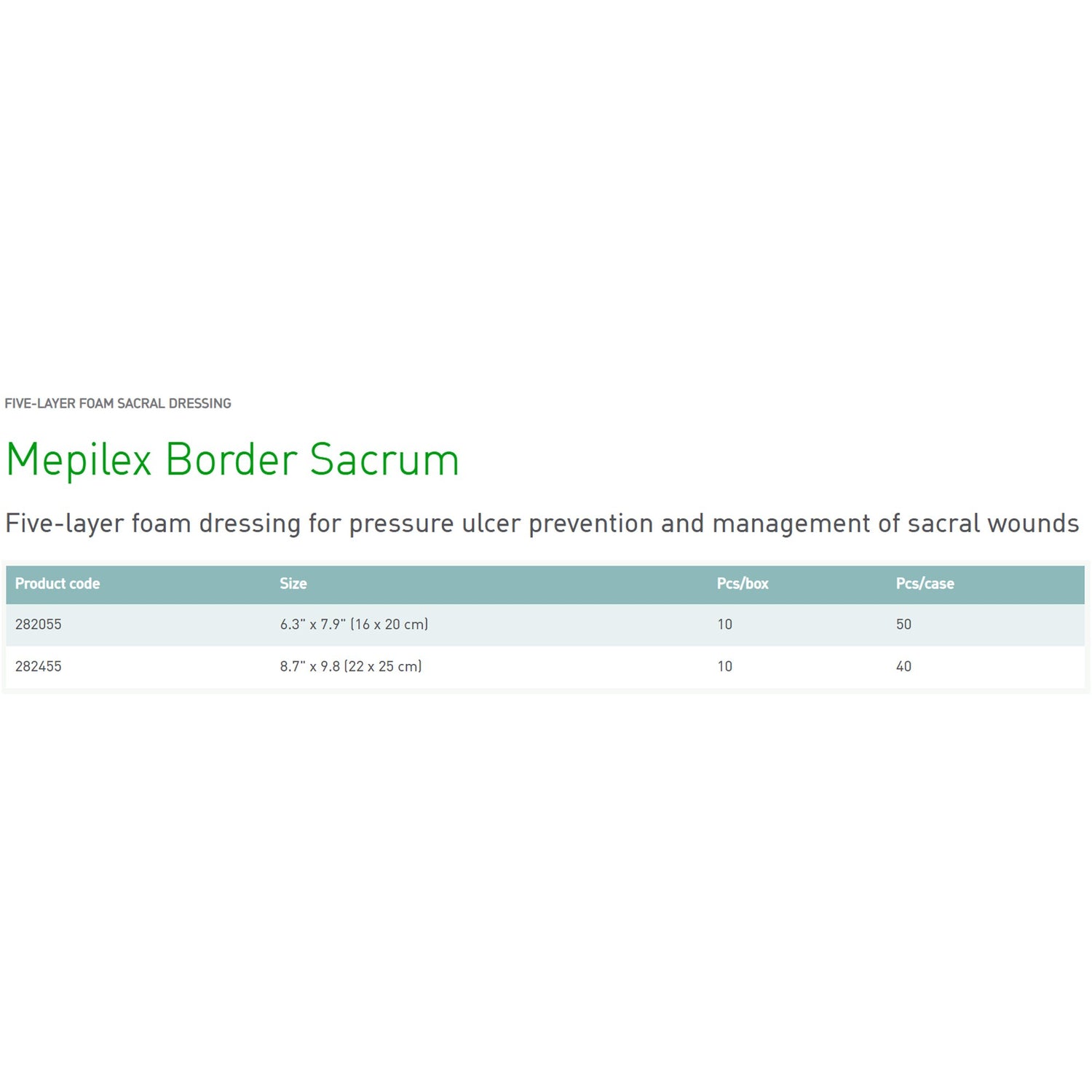 FIVE-LAYER FOAM SACRAL DRESSING

Mepilex Border Sacrum

Five-layer foam dressing for pressure ulcer prevention and management of sacral wounds

| Product code | Size | Pcs/box | Pcs/case |
|---|---|---|---|
| 282055 | 6.3" x 7.9" (16 x 20 cm) | 10 | 50 |
| 282455 | 8.7" x 9.8 (22 x 25 cm) | 10 | 40 |